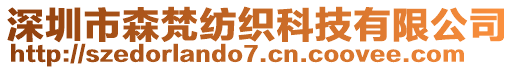 深圳市森梵纺织科技有限公司
http://szedorlando7.cn.coovee.com